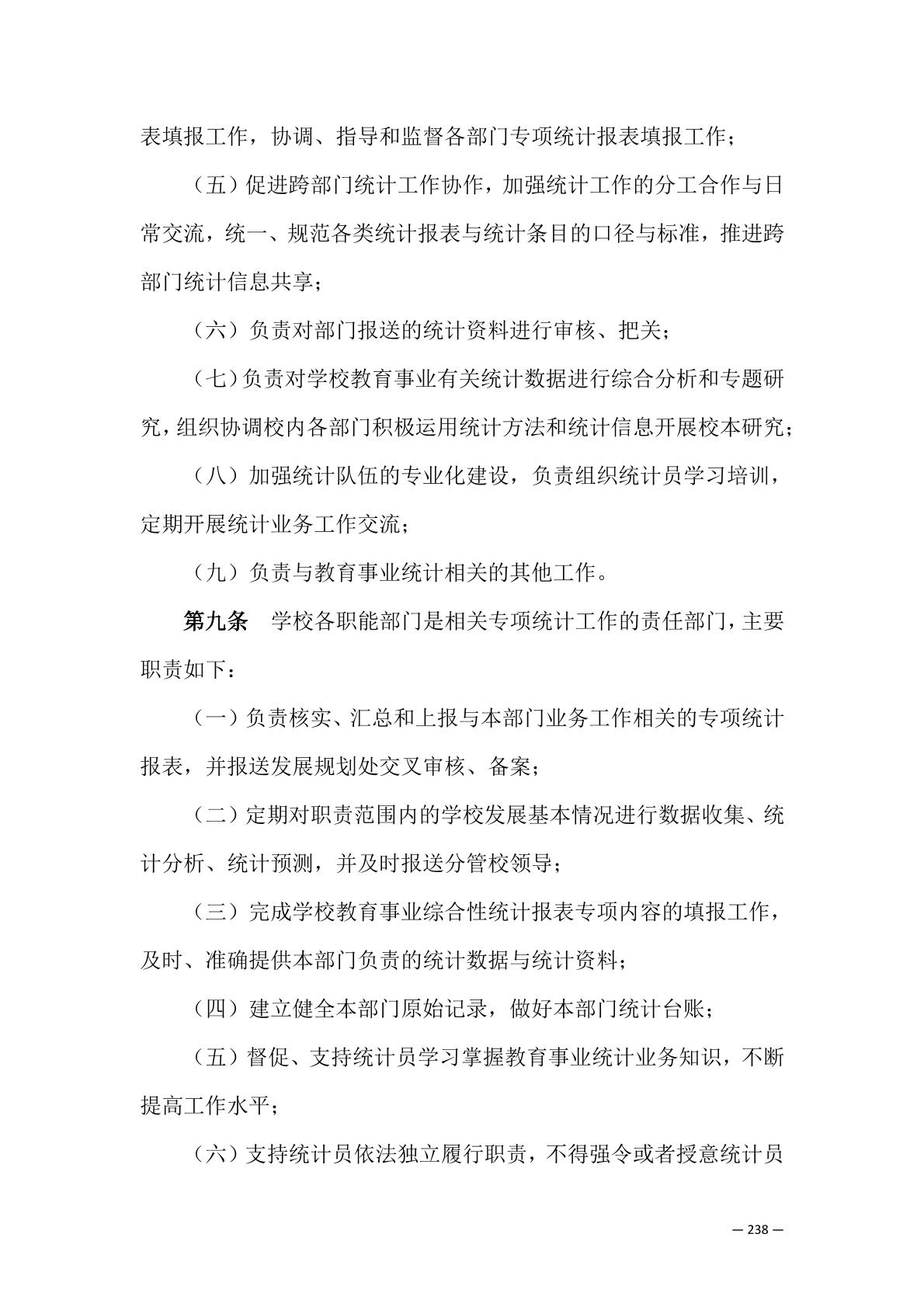 表填报工作，协调、指导和监督各部门专项统计报表填报工作；

（五）促进跨部门统计工作协作，加强统计工作的分工合作与日常交流，统一、规范各类统计报表与统计条目的口径与标准，推进跨部门统计信息共享；

（六）负责对部门报送的统计资料进行审核、把关；

（七）负责对学校教育事业有关统计数据进行综合分析和专题研究，组织协调校内各部门积极运用统计方法和统计信息开展校本研究；

（八）加强统计队伍的专业化建设，负责组织统计员学习培训，定期开展统计业务工作交流；

（九）负责与教育事业统计相关的其他工作。

第九条　学校各职能部门是相关专项统计工作的责任部门，主要职责如下：

（一）负责核实、汇总和上报与本部门业务工作相关的专项统计报表，并报送发展规划处交叉审核、备案；

（二）定期对职责范围内的学校发展基本情况进行数据收集、统计分析、统计预测，并及时报送分管校领导；

（三）完成学校教育事业综合性统计报表专项内容的填报工作，及时、准确提供本部门负责的统计数据与统计资料；

（四）建立健全本部门原始记录，做好本部门统计台账；

（五）督促、支持统计员学习掌握教育事业统计业务知识，不断提高工作水平；

（六）支持统计员依法独立履行职责，不得强令或者授意统计员

— 238 —